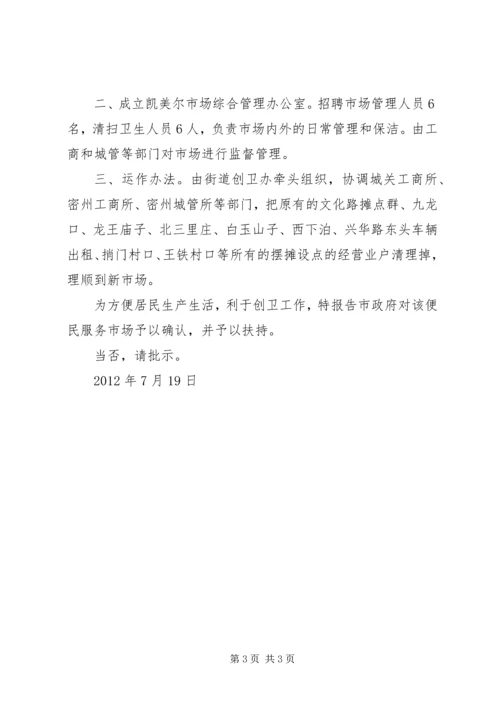 二、成立凯美尔市场综合管理办公室。招聘市场管理人员6名，清扫卫生人员6人，负责市场内外的日常管理和保洁。由工商和城管等部门对市场进行监督管理。

三、运作办法。由街道创卫办牵头组织，协调城关工商所、密州工商所、密州城管所等部门，把原有的文化路摊点群、九龙口、龙王庙子、北三里庄、白玉山子、西下泊、兴华路东头车辆出租、捎门村口、王铁村口等所有的摆摊设点的经营业户清理掉，理顺到新市场。

为方便居民生产生活，利于创卫工作，特报告市政府对该便民服务市场予以确认，并予以扶持。

当否，请批示。

2012年7月19日

第3页 共3页